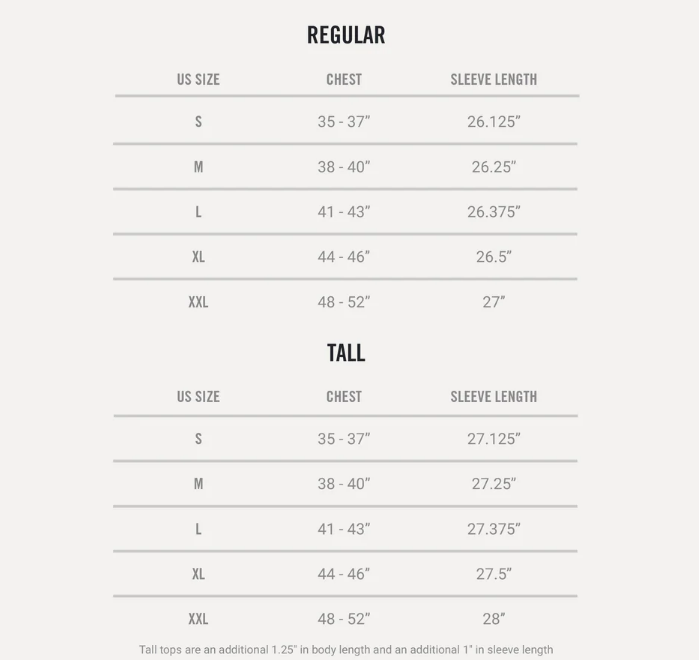 REGULAR

| US SIZE | CHEST | SLEEVE LENGTH |
|---|---|---|
| S | 35 - 37" | 26.125" |
| M | 38 - 40" | 26.25" |
| L | 41 - 43" | 26.375" |
| XL | 44 - 46" | 26.5" |
| XXL | 48 - 52" | 27" |

TALL

| US SIZE | CHEST | SLEEVE LENGTH |
|---|---|---|
| S | 35 - 37" | 27.125" |
| M | 38 - 40" | 27.25" |
| L | 41 - 43" | 27.375" |
| XL | 44 - 46" | 27.5" |
| XXL | 48 - 52" | 28" |

Tall tops are an additional 1.25" in body length and an additional 1" in sleeve length